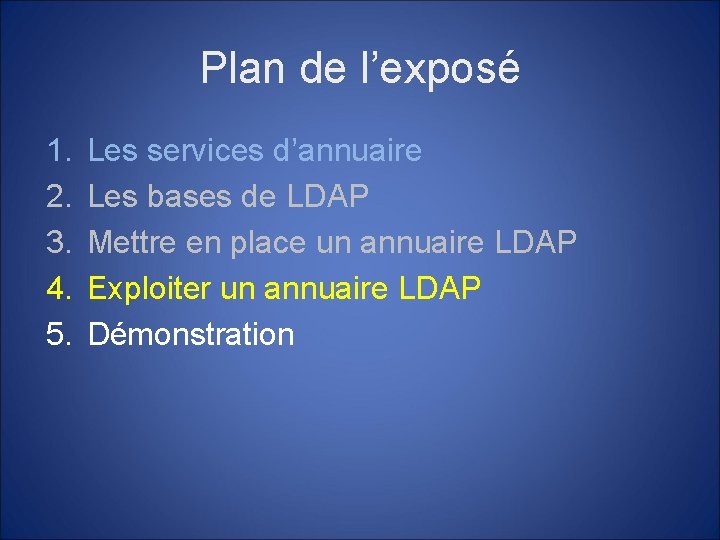 Plan de l’exposé

1. Les services d’annuaire
2. Les bases de LDAP
3. Mettre en place un annuaire LDAP
4. Exploiter un annuaire LDAP
5. Démonstration